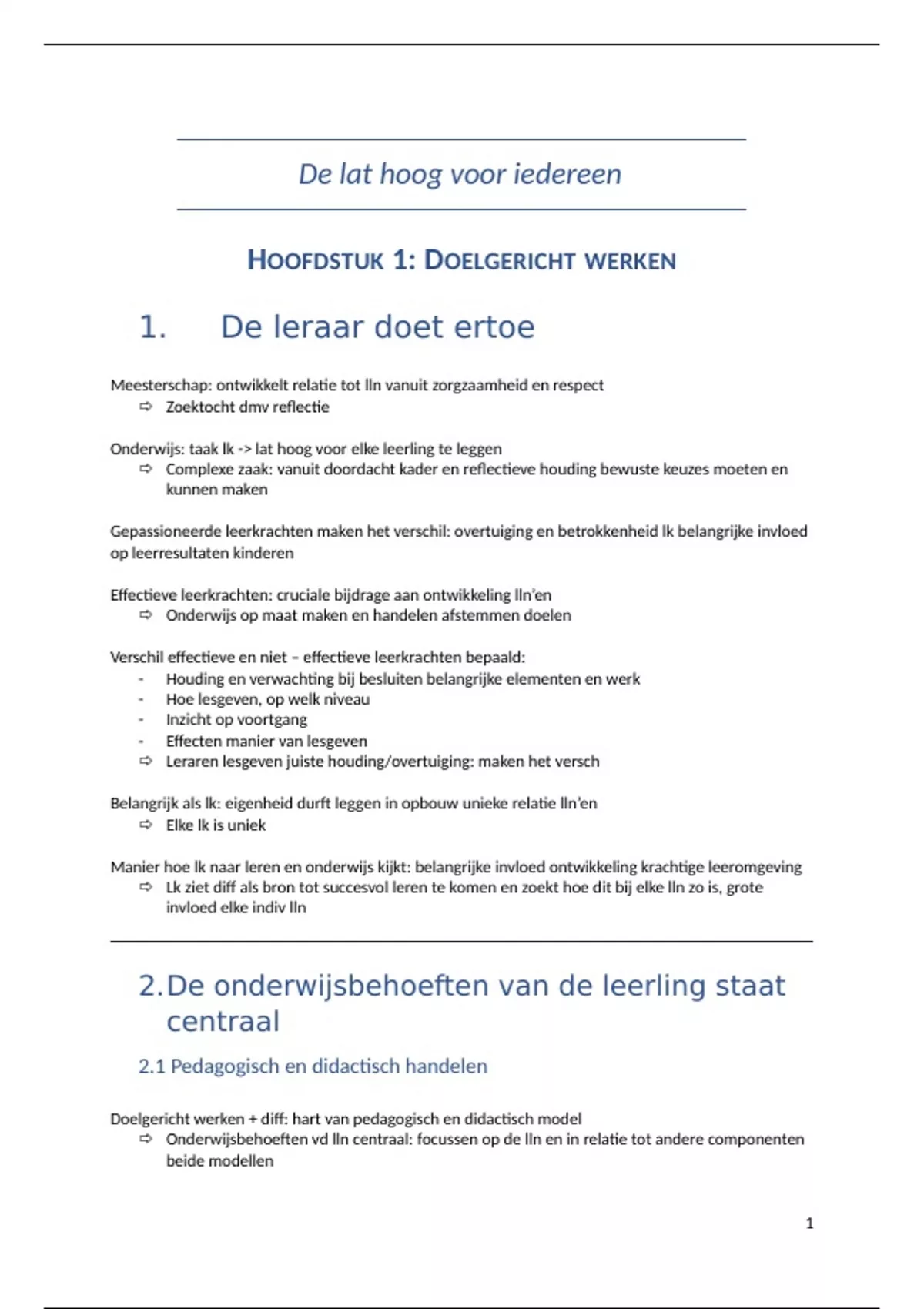 De lat hoog voor iedereen

HOOFDSTUK 1: DOELGERICHT WERKEN

1. De leraar doet ertoe

Meesterschap: ontwikkelt relatie tot lln vanuit zorgzaamheid en respect
⇨ Zoektocht dmv reflectie

Onderwijs: taak lk -> lat hoog voor elke leerling te leggen
⇨ Complexe zaak: vanuit doordacht kader en reflectieve houding bewuste keuzes moeten en kunnen maken

Gepassioneerde leerkrachten maken het verschil: overtuiging en betrokkenheid lk belangrijke invloed op leerresultaten kinderen

Effectieve leerkrachten: cruciale bijdrage aan ontwikkeling lln'en
⇨ Onderwijs op maat maken en handelen afstemmen doelen

Verschil effectieve en niet – effectieve leerkrachten bepaald:
- Houding en verwachting bij besluiten belangrijke elementen en werk
- Hoe lesgeven, op welk niveau
- Inzicht op voortgang
- Effecten manier van lesgeven
⇨ Leraren lesgeven juiste houding/overtuiging: maken het versch

Belangrijk als lk: eigenheid durft leggen in opbouw unieke relatie lln'en
⇨ Elke lk is uniek

Manier hoe lk naar leren en onderwijs kijkt: belangrijke invloed ontwikkeling krachtige leeromgeving
⇨ Lk ziet diff als bron tot succesvol leren te komen en zoekt hoe dit bij elke lln zo is, grote invloed elke indiv lln

2. De onderwijsbehoeften van de leerling staat centraal

2.1 Pedagogisch en didactisch handelen

Doelgericht werken + diff: hart van pedagogisch en didactisch model
⇨ Onderwijsbehoeften vd lln centraal: focussen op de lln en in relatie tot andere componenten beide modellen

1